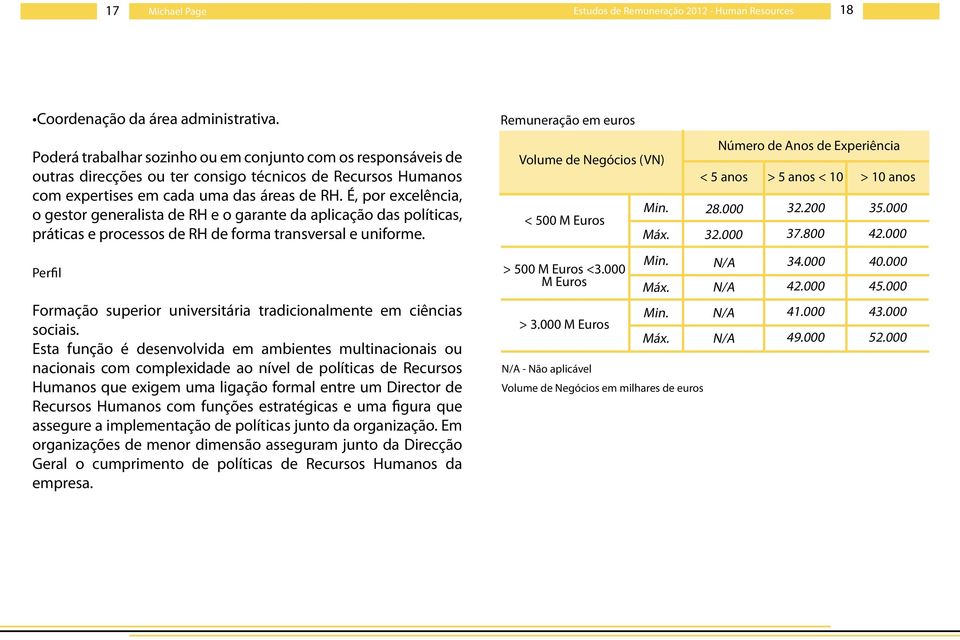 17 Michael Page Estudos de Remuneração 2012 - Human Resources 18

•Coordenação da área administrativa.

Poderá trabalhar sozinho ou em conjunto com os responsáveis de outras direcções ou ter consigo técnicos de Recursos Humanos com expertises em cada uma das áreas de RH. É, por excelência, o gestor generalista de RH e o garante da aplicação das políticas, práticas e processos de RH de forma transversal e uniforme.

Perfil

Formação superior universitária tradicionalmente em ciências sociais.
Esta função é desenvolvida em ambientes multinacionais ou nacionais com complexidade ao nível de políticas de Recursos Humanos que exigem uma ligação formal entre um Director de Recursos Humanos com funções estratégicas e uma figura que assegure a implementação de políticas junto da organização. Em organizações de menor dimensão asseguram junto da Direcção Geral o cumprimento de políticas de Recursos Humanos da empresa.

Remuneração em euros

| Volume de Negócios (VN) | | Número de Anos de Experiência | | |
|---|---|---|---|---|
| | | < 5 anos | > 5 anos < 10 | > 10 anos |
| < 500 M Euros | Min. | 28.000 | 32.200 | 35.000 |
| | Máx. | 32.000 | 37.800 | 42.000 |
| > 500 M Euros <3.000 M Euros | Min. | N/A | 34.000 | 40.000 |
| | Máx. | N/A | 42.000 | 45.000 |
| > 3.000 M Euros | Min. | N/A | 41.000 | 43.000 |
| | Máx. | N/A | 49.000 | 52.000 |

N/A - Não aplicável
Volume de Negócios em milhares de euros